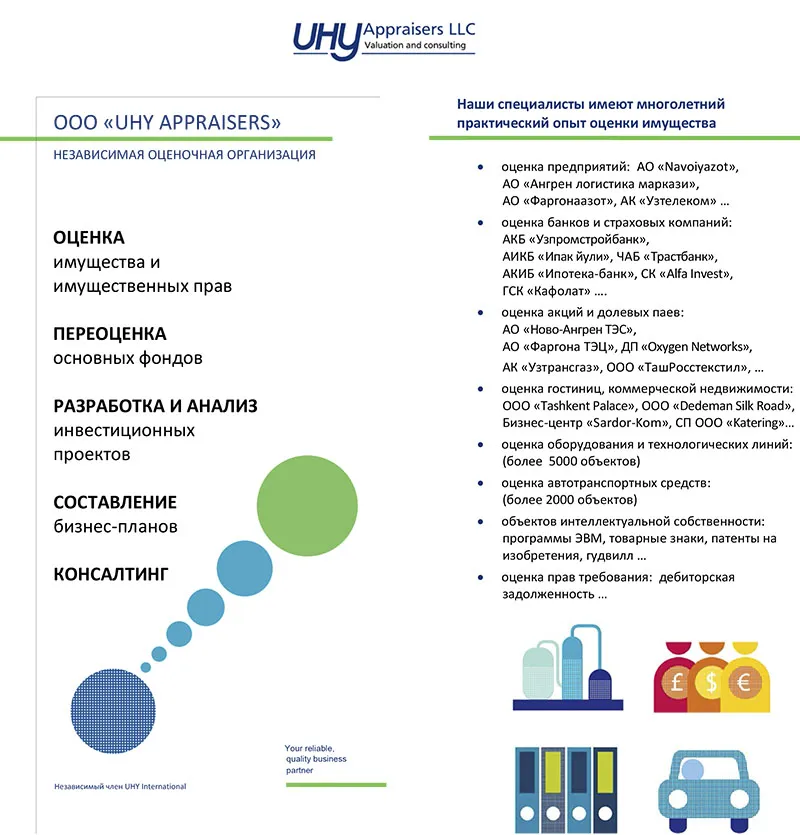 UHY Appraisers LLC
Valuation and consulting

ООО «UHY APPRAISERS»

НЕЗАВИСИМАЯ ОЦЕНОЧНАЯ ОРГАНИЗАЦИЯ

ОЦЕНКА
имущества и имущественных прав

ПЕРЕОЦЕНКА
основных фондов

РАЗРАБОТКА И АНАЛИЗ
инвестиционных проектов

СОСТАВЛЕНИЕ
бизнес-планов

КОНСАЛТИНГ

Your reliable, quality business partner

Независимый член UHY International

Наши специалисты имеют многолетний практический опыт оценки имущества

• оценка предприятий: АО «Navoiyazot», АО «Ангрен логистика маркази», АО «Фаргонаазот», АК «Узтелеком» …
• оценка банков и страховых компаний: АКБ «Узпромстройбанк», АИКБ «Ипак йули», ЧАБ «Трастбанк», АКИБ «Ипотека-банк», СК «Alfa Invest», ГСК «Кафолат» ….
• оценка акций и долевых паев: АО «Ново-Ангрен ТЭС», АО «Фаргона ТЭЦ», ДП «Oxygen Networks», АК «Узтрансгаз», ООО «ТашРосстекстил», …
• оценка гостиниц, коммерческой недвижимости: ООО «Tashkent Palace», ООО «Dedeman Silk Road», Бизнес-центр «Sardor-Kom», СП ООО «Katering»…
• оценка оборудования и технологических линий: (более 5000 объектов)
• оценка автотранспортных средств: (более 2000 объектов)
• объектов интеллектуальной собственности: программы ЭВМ, товарные знаки, патенты на изобретения, гудвилл …
• оценка прав требования: дебиторская задолженность …

£ $ €